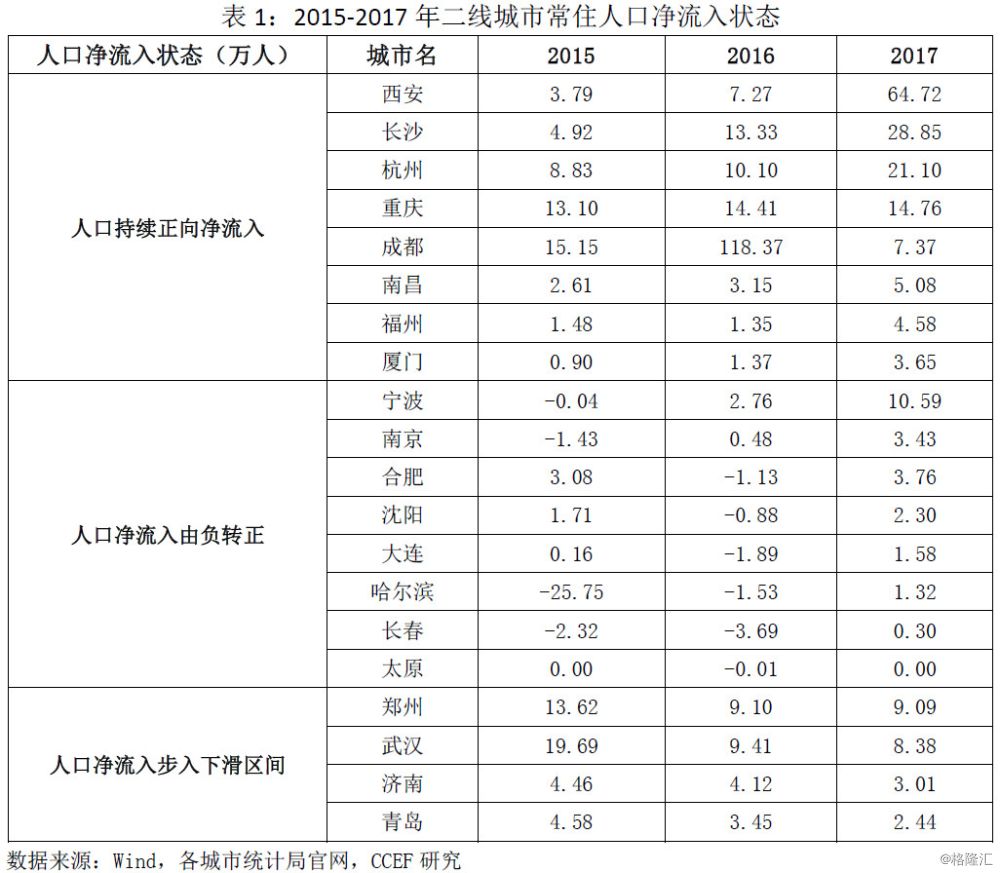 表 1：2015-2017 年二线城市常住人口净流入状态

| 人口净流入状态（万人） | 城市名 | 2015 | 2016 | 2017 |
|---|---|---|---|---|
| 人口持续正向净流入 | 西安 | 3.79 | 7.27 | 64.72 |
| | 长沙 | 4.92 | 13.33 | 28.85 |
| | 杭州 | 8.83 | 10.10 | 21.10 |
| | 重庆 | 13.10 | 14.41 | 14.76 |
| | 成都 | 15.15 | 118.37 | 7.37 |
| | 南昌 | 2.61 | 3.15 | 5.08 |
| | 福州 | 1.48 | 1.35 | 4.58 |
| | 厦门 | 0.90 | 1.37 | 3.65 |
| 人口净流入由负转正 | 宁波 | -0.04 | 2.76 | 10.59 |
| | 南京 | -1.43 | 0.48 | 3.43 |
| | 合肥 | 3.08 | -1.13 | 3.76 |
| | 沈阳 | 1.71 | -0.88 | 2.30 |
| | 大连 | 0.16 | -1.89 | 1.58 |
| | 哈尔滨 | -25.75 | -1.53 | 1.32 |
| | 长春 | -2.32 | -3.69 | 0.30 |
| | 太原 | 0.00 | -0.01 | 0.00 |
| 人口净流入步入下滑区间 | 郑州 | 13.62 | 9.10 | 9.09 |
| | 武汉 | 19.69 | 9.41 | 8.38 |
| | 济南 | 4.46 | 4.12 | 3.01 |
| | 青岛 | 4.58 | 3.45 | 2.44 |

数据来源：Wind，各城市统计局官网，CCEF 研究

@格隆汇